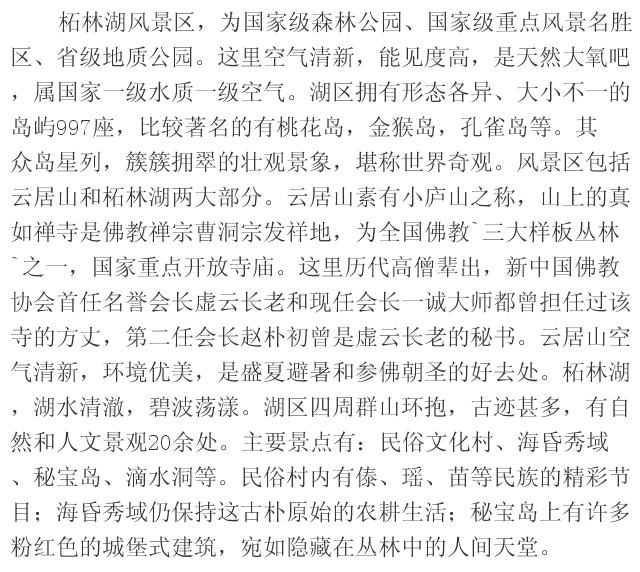 柘林湖风景区，为国家级森林公园、国家级重点风景名胜区、省级地质公园。这里空气清新，能见度高，是天然大氧吧，属国家一级水质一级空气。湖区拥有形态各异、大小不一的岛屿997座，比较著名的有桃花岛，金猴岛，孔雀岛等。其众岛星列，簇簇拥翠的壮观景象，堪称世界奇观。风景区包括云居山和柘林湖两大部分。云居山素有小庐山之称，山上的真如禅寺是佛教禅宗曹洞宗发祥地，为全国佛教`三大样板丛林`之一，国家重点开放寺庙。这里历代高僧辈出，新中国佛教协会首任名誉会长虚云长老和现任会长一诚大师都曾担任过该寺的方丈，第二任会长赵朴初曾是虚云长老的秘书。云居山空气清新，环境优美，是盛夏避暑和参佛朝圣的好去处。柘林湖，湖水清澈，碧波荡漾。湖区四周群山环抱，古迹甚多，有自然和人文景观20余处。主要景点有：民俗文化村、海昏秀域、秘宝岛、滴水洞等。民俗村内有傣、瑶、苗等民族的精彩节目；海昏秀域仍保持这古朴原始的农耕生活；秘宝岛上有许多粉红色的城堡式建筑，宛如隐藏在丛林中的人间天堂。